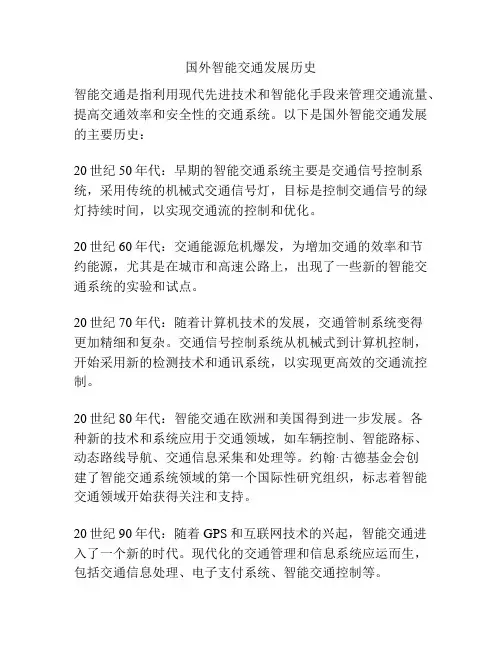 国外智能交通发展历史

智能交通是指利用现代先进技术和智能化手段来管理交通流量、提高交通效率和安全性的交通系统。以下是国外智能交通发展的主要历史：

20 世纪 50 年代：早期的智能交通系统主要是交通信号控制系统，采用传统的机械式交通信号灯，目标是控制交通信号的绿灯持续时间，以实现交通流的控制和优化。

20 世纪 60 年代：交通能源危机爆发，为增加交通的效率和节约能源，尤其是在城市和高速公路上，出现了一些新的智能交通系统的实验和试点。

20 世纪 70 年代：随着计算机技术的发展，交通管制系统变得更加精细和复杂。交通信号控制系统从机械式到计算机控制，开始采用新的检测技术和通讯系统，以实现更高效的交通流控制。

20 世纪 80 年代：智能交通在欧洲和美国得到进一步发展。各种新的技术和系统应用于交通领域，如车辆控制、智能路标、动态路线导航、交通信息采集和处理等。约翰·古德基金会创建了智能交通系统领域的第一个国际性研究组织，标志着智能交通领域开始获得关注和支持。

20 世纪 90 年代：随着 GPS 和互联网技术的兴起，智能交通进入了一个新的时代。现代化的交通管理和信息系统应运而生，包括交通信息处理、电子支付系统、智能交通控制等。